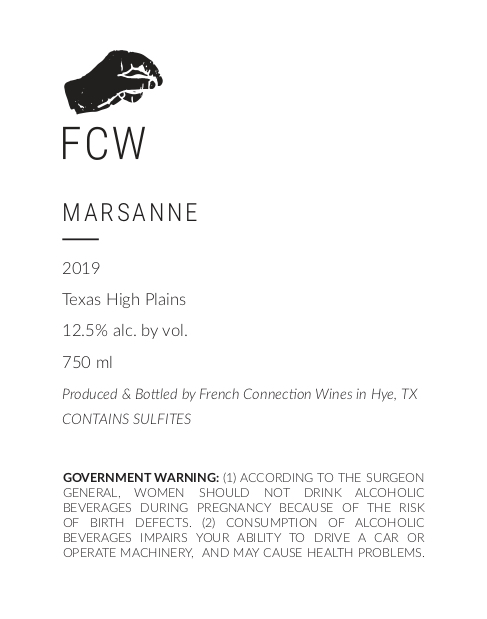 FCW

MARSANNE

2019

Texas High Plains

12.5% alc. by vol.

750 ml

Produced & Bottled by French Connection Wines in Hye, TX

CONTAINS SULFITES

GOVERNMENT WARNING: (1) ACCORDING TO THE SURGEON GENERAL, WOMEN SHOULD NOT DRINK ALCOHOLIC BEVERAGES DURING PREGNANCY BECAUSE OF THE RISK OF BIRTH DEFECTS. (2) CONSUMPTION OF ALCOHOLIC BEVERAGES IMPAIRS YOUR ABILITY TO DRIVE A CAR OR OPERATE MACHINERY, AND MAY CAUSE HEALTH PROBLEMS.